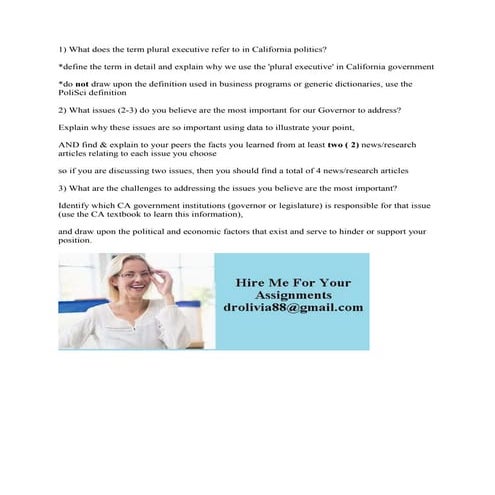 1) What does the term plural executive refer to in California politics?

*define the term in detail and explain why we use the 'plural executive' in California government

*do not draw upon the definition used in business programs or generic dictionaries, use the PoliSci definition

2) What issues (2-3) do you believe are the most important for our Governor to address?

Explain why these issues are so important using data to illustrate your point,

AND find & explain to your peers the facts you learned from at least two ( 2) news/research articles relating to each issue you choose

so if you are discussing two issues, then you should find a total of 4 news/research articles

3) What are the challenges to addressing the issues you believe are the most important?

Identify which CA government institutions (governor or legislature) is responsible for that issue (use the CA textbook to learn this information),

and draw upon the political and economic factors that exist and serve to hinder or support your position.

Hire Me For Your Assignments
drolivia88@gmail.com